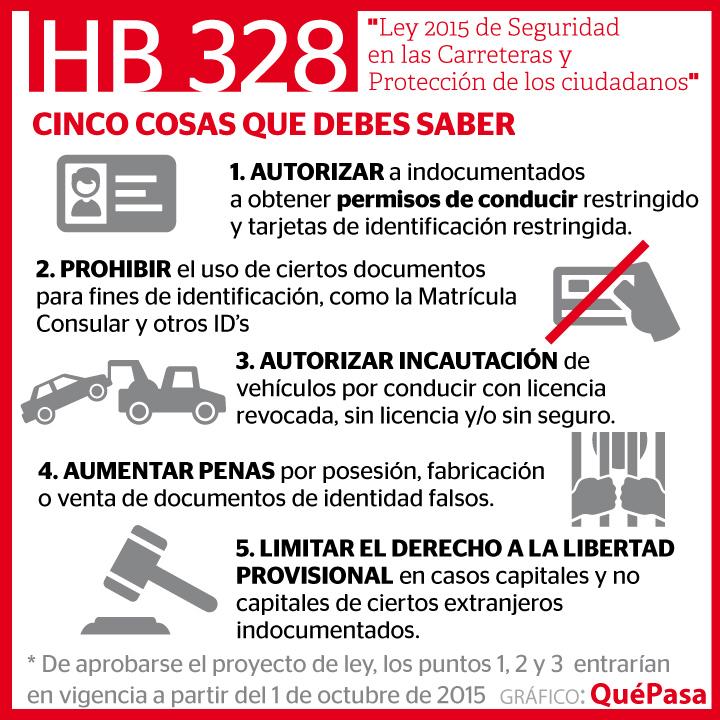 HB 328

"Ley 2015 de Seguridad en las Carreteras y Protección de los ciudadanos"

CINCO COSAS QUE DEBES SABER

1. AUTORIZAR a indocumentados a obtener permisos de conducir restringido y tarjetas de identificación restringida.

2. PROHIBIR el uso de ciertos documentos para fines de identificación, como la Matrícula Consular y otros ID's

3. AUTORIZAR INCAUTACIÓN de vehículos por conducir con licencia revocada, sin licencia y/o sin seguro.

4. AUMENTAR PENAS por posesión, fabricación o venta de documentos de identidad falsos.

5. LIMITAR EL DERECHO A LA LIBERTAD PROVISIONAL en casos capitales y no capitales de ciertos extranjeros indocumentados.

* De aprobarse el proyecto de ley, los puntos 1, 2 y 3 entrarían en vigencia a partir del 1 de octubre de 2015 GRÁFICO: QuéPasa